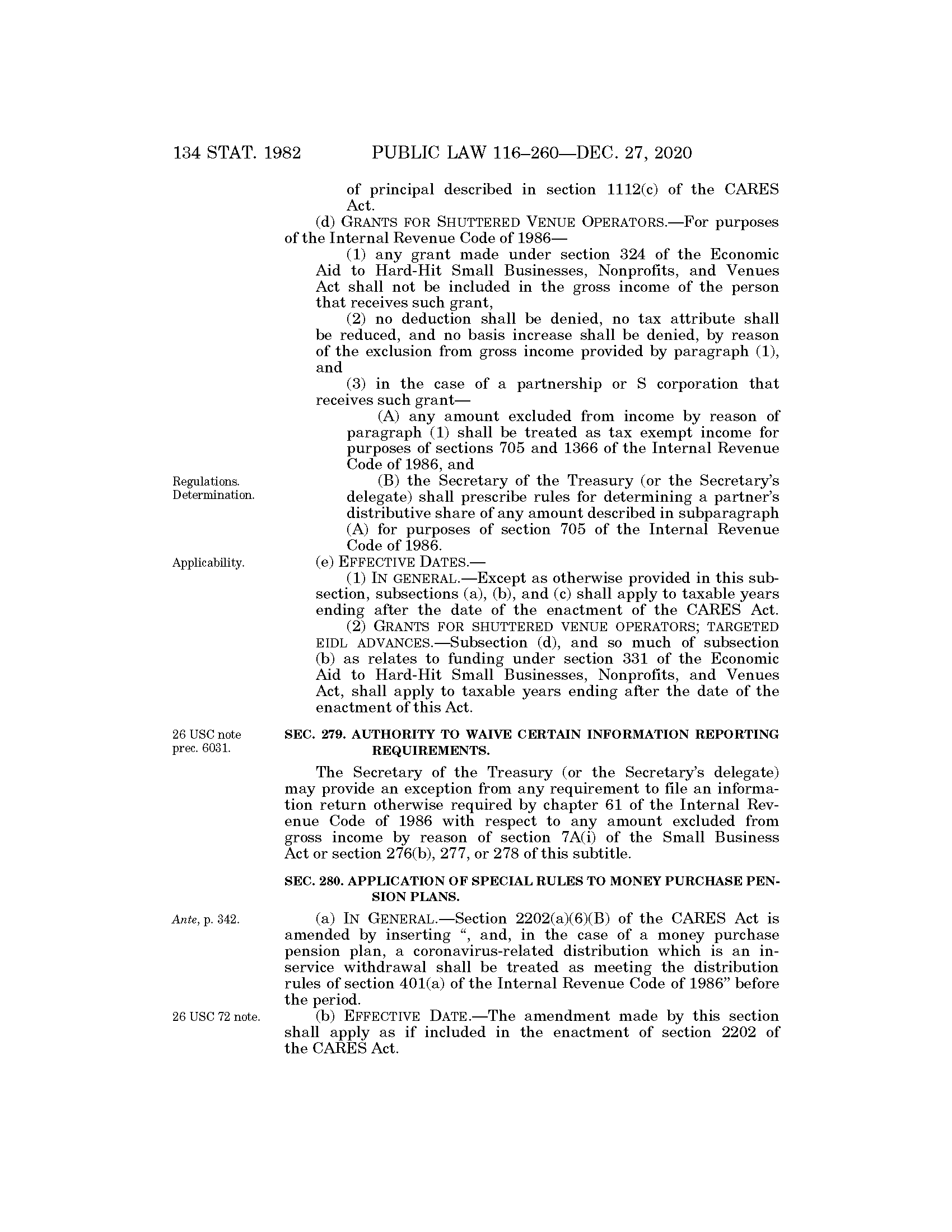 134 STAT. 1982 PUBLIC LAW 116–260—DEC. 27, 2020

of principal described in section 1112(c) of the CARES Act.

(d) GRANTS FOR SHUTTERED VENUE OPERATORS.—For purposes of the Internal Revenue Code of 1986—

(1) any grant made under section 324 of the Economic Aid to Hard-Hit Small Businesses, Nonprofits, and Venues Act shall not be included in the gross income of the person that receives such grant,

(2) no deduction shall be denied, no tax attribute shall be reduced, and no basis increase shall be denied, by reason of the exclusion from gross income provided by paragraph (1), and

(3) in the case of a partnership or S corporation that receives such grant—

(A) any amount excluded from income by reason of paragraph (1) shall be treated as tax exempt income for purposes of sections 705 and 1366 of the Internal Revenue Code of 1986, and

Regulations. Determination.

(B) the Secretary of the Treasury (or the Secretary's delegate) shall prescribe rules for determining a partner's distributive share of any amount described in subparagraph (A) for purposes of section 705 of the Internal Revenue Code of 1986.

Applicability.

(e) EFFECTIVE DATES.—

(1) IN GENERAL.—Except as otherwise provided in this subsection, subsections (a), (b), and (c) shall apply to taxable years ending after the date of the enactment of the CARES Act.

(2) GRANTS FOR SHUTTERED VENUE OPERATORS; TARGETED EIDL ADVANCES.—Subsection (d), and so much of subsection (b) as relates to funding under section 331 of the Economic Aid to Hard-Hit Small Businesses, Nonprofits, and Venues Act, shall apply to taxable years ending after the date of the enactment of this Act.

26 USC note prec. 6031.

SEC. 279. AUTHORITY TO WAIVE CERTAIN INFORMATION REPORTING REQUIREMENTS.

The Secretary of the Treasury (or the Secretary's delegate) may provide an exception from any requirement to file an information return otherwise required by chapter 61 of the Internal Revenue Code of 1986 with respect to any amount excluded from gross income by reason of section 7A(i) of the Small Business Act or section 276(b), 277, or 278 of this subtitle.

SEC. 280. APPLICATION OF SPECIAL RULES TO MONEY PURCHASE PENSION PLANS.

Ante, p. 342.

(a) IN GENERAL.—Section 2202(a)(6)(B) of the CARES Act is amended by inserting ", and, in the case of a money purchase pension plan, a coronavirus-related distribution which is an in-service withdrawal shall be treated as meeting the distribution rules of section 401(a) of the Internal Revenue Code of 1986" before the period.

26 USC 72 note.

(b) EFFECTIVE DATE.—The amendment made by this section shall apply as if included in the enactment of section 2202 of the CARES Act.